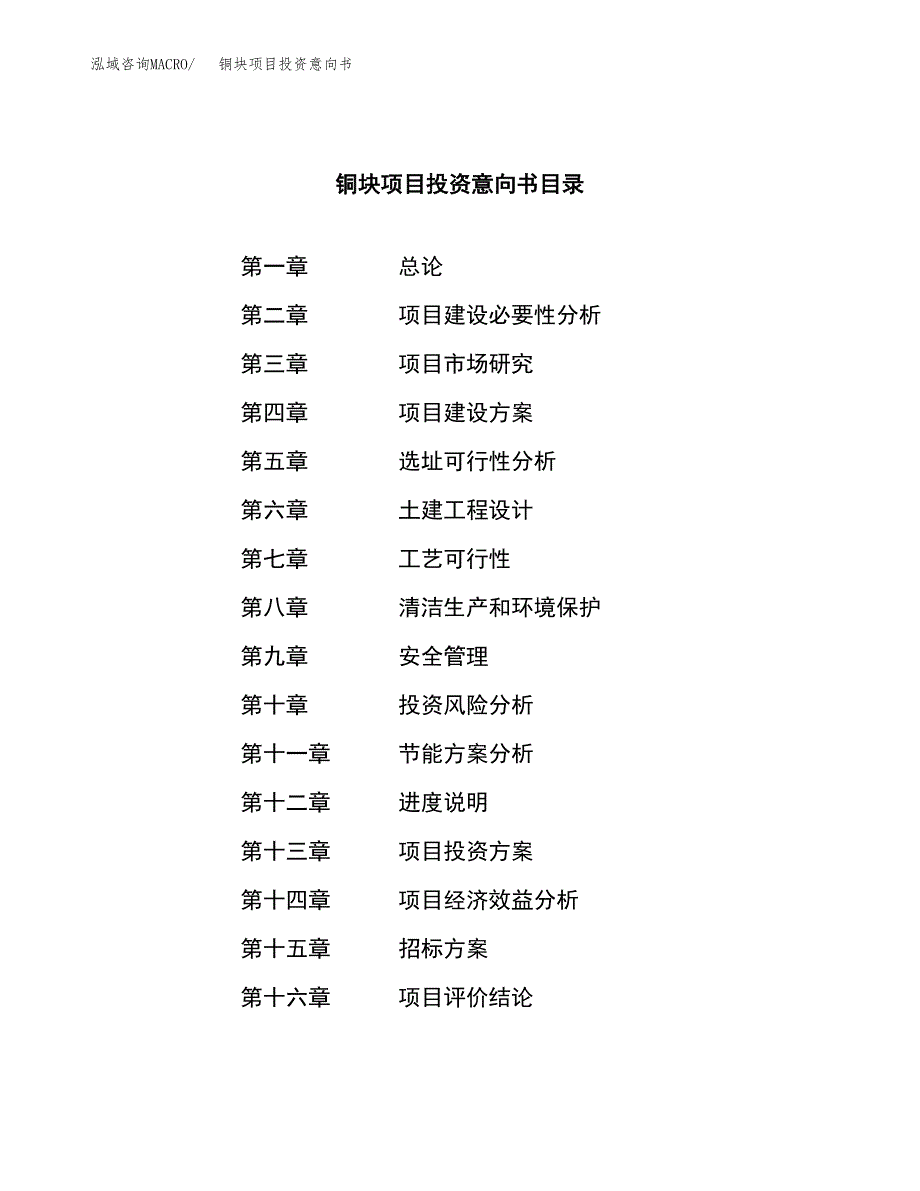 泓域咨询MACRO/　铜块项目投资意向书

铜块项目投资意向书目录

第一章　总论
第二章　项目建设必要性分析
第三章　项目市场研究
第四章　项目建设方案
第五章　选址可行性分析
第六章　土建工程设计
第七章　工艺可行性
第八章　清洁生产和环境保护
第九章　安全管理
第十章　投资风险分析
第十一章　节能方案分析
第十二章　进度说明
第十三章　项目投资方案
第十四章　项目经济效益分析
第十五章　招标方案
第十六章　项目评价结论